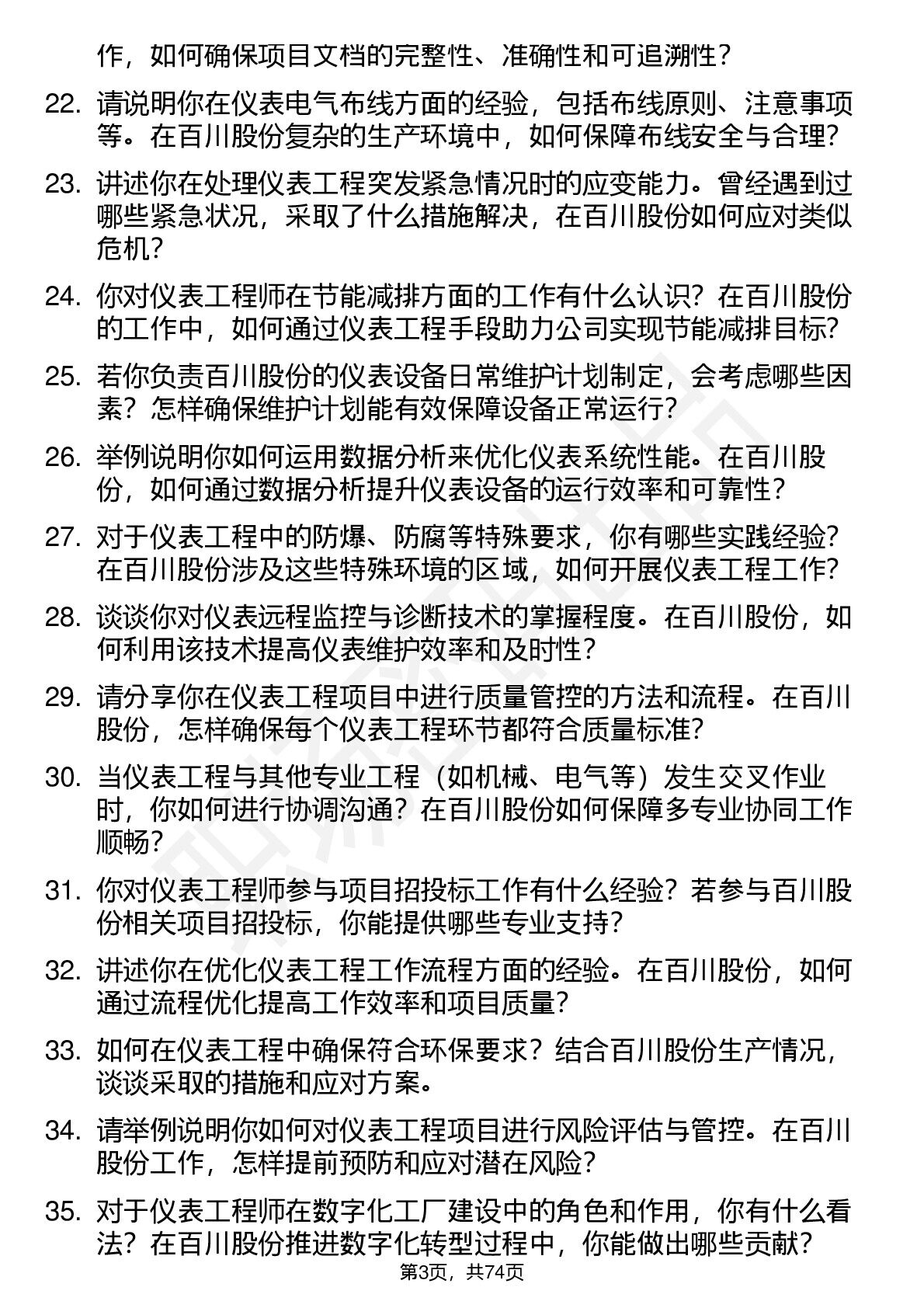 作，如何确保项目文档的完整性、准确性和可追溯性？

22. 请说明你在仪表电气布线方面的经验，包括布线原则、注意事项等。在百川股份复杂的生产环境中，如何保障布线安全与合理？

23. 讲述你在处理仪表工程突发紧急情况时的应变能力。曾经遇到过哪些紧急状况，采取了什么措施解决，在百川股份如何应对类似危机？

24. 你对仪表工程师在节能减排方面的工作有什么认识？在百川股份的工作中，如何通过仪表工程手段助力公司实现节能减排目标？

25. 若你负责百川股份的仪表设备日常维护计划制定，会考虑哪些因素？怎样确保维护计划能有效保障设备正常运行？

26. 举例说明你如何运用数据分析来优化仪表系统性能。在百川股份，如何通过数据分析提升仪表设备的运行效率和可靠性？

27. 对于仪表工程中的防爆、防腐等特殊要求，你有哪些实践经验？在百川股份涉及这些特殊环境的区域，如何开展仪表工程工作？

28. 谈谈你对仪表远程监控与诊断技术的掌握程度。在百川股份，如何利用该技术提高仪表维护效率和及时性？

29. 请分享你在仪表工程项目中进行质量管控的方法和流程。在百川股份，怎样确保每个仪表工程环节都符合质量标准？

30. 当仪表工程与其他专业工程（如机械、电气等）发生交叉作业时，你如何进行协调沟通？在百川股份如何保障多专业协同工作顺畅？

31. 你对仪表工程师参与项目招投标工作有什么经验？若参与百川股份相关项目招投标，你能提供哪些专业支持？

32. 讲述你在优化仪表工程工作流程方面的经验。在百川股份，如何通过流程优化提高工作效率和项目质量？

33. 如何在仪表工程中确保符合环保要求？结合百川股份生产情况，谈谈采取的措施和应对方案。

34. 请举例说明你如何对仪表工程项目进行风险评估与管控。在百川股份工作，怎样提前预防和应对潜在风险？

35. 对于仪表工程师在数字化工厂建设中的角色和作用，你有什么看法？在百川股份推进数字化转型过程中，你能做出哪些贡献？

第3页，共74页